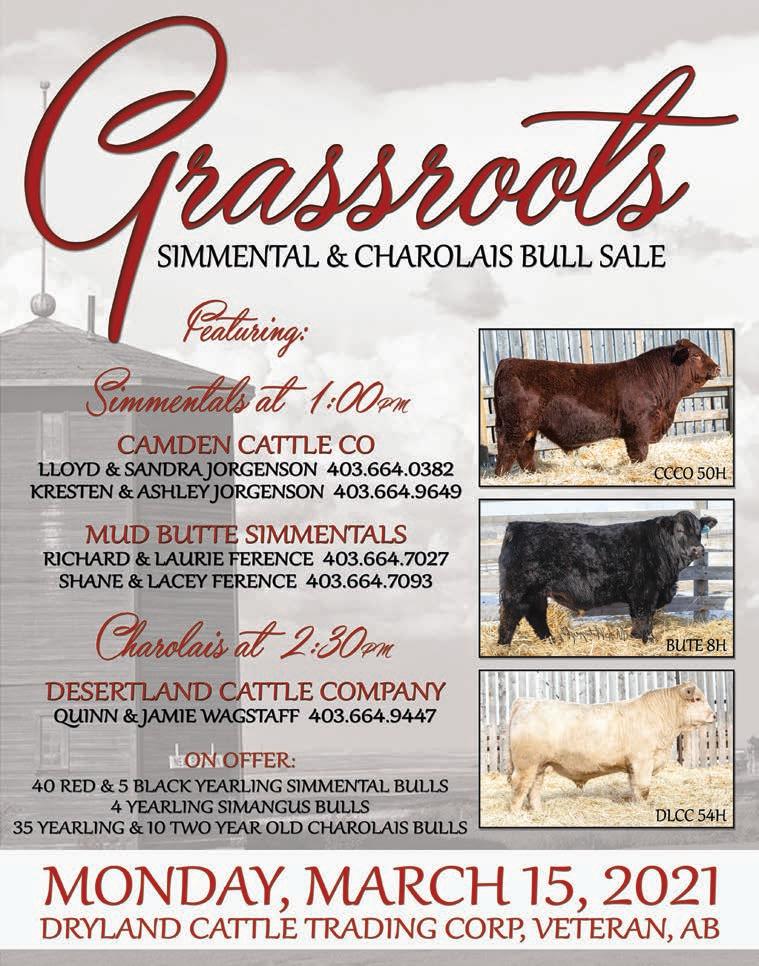 Grassroots
SIMMENTAL & CHAROLAIS BULL SALE

Featuring:

Simmentals at 1:00pm

CAMDEN CATTLE CO
LLOYD & SANDRA JORGENSON 403.664.0382
KRESTEN & ASHLEY JORGENSON 403.664.9649

MUD BUTTE SIMMENTALS
RICHARD & LAURIE FERENCE 403.664.7027
SHANE & LACEY FERENCE 403.664.7093

Charolais at 2:30pm

DESERTLAND CATTLE COMPANY
QUINN & JAMIE WAGSTAFF 403.664.9447

ON OFFER:
40 RED & 5 BLACK YEARLING SIMMENTAL BULLS
4 YEARLING SIMANGUS BULLS
35 YEARLING & 10 TWO YEAR OLD CHAROLAIS BULLS

CCCO 50H

BUTE 8H

DLCC 54H

MONDAY, MARCH 15, 2021
DRYLAND CATTLE TRADING CORP, VETERAN, AB